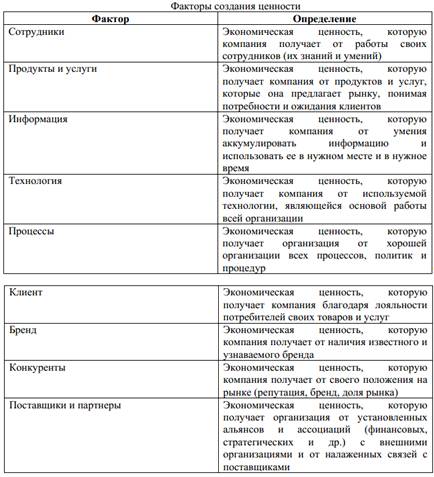 Факторы создания ценности

| Фактор | Определение |
|---|---|
| Сотрудники | Экономическая ценность, которую компания получает от работы своих сотрудников (их знаний и умений) |
| Продукты и услуги | Экономическая ценность, которую получает компания от продуктов и услуг, которые она предлагает рынку, понимая потребности и ожидания клиентов |
| Информация | Экономическая ценность, которую получает компания от умения аккумулировать информацию и использовать ее в нужном месте и в нужное время |
| Технология | Экономическая ценность, которую получает компания от используемой технологии, являющейся основой работы всей организации |
| Процессы | Экономическая ценность, которую получает организация от хорошей организации всех процессов, политик и процедур |

| | |
|---|---|
| Клиент | Экономическая ценность, которую получает компания благодаря лояльности потребителей своих товаров и услуг |
| Бренд | Экономическая ценность, которую компания получает от наличия известного и узнаваемого бренда |
| Конкуренты | Экономическая ценность, которую компания получает от своего положения на рынке (репутация, бренд, доля рынка) |
| Поставщики и партнеры | Экономическая ценность, которую получает организация от установленных альянсов и ассоциаций (финансовых, стратегических и др.) с внешними организациями и от налаженных связей с поставщиками |